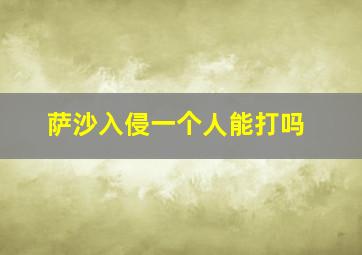 萨沙入侵一个人能打吗